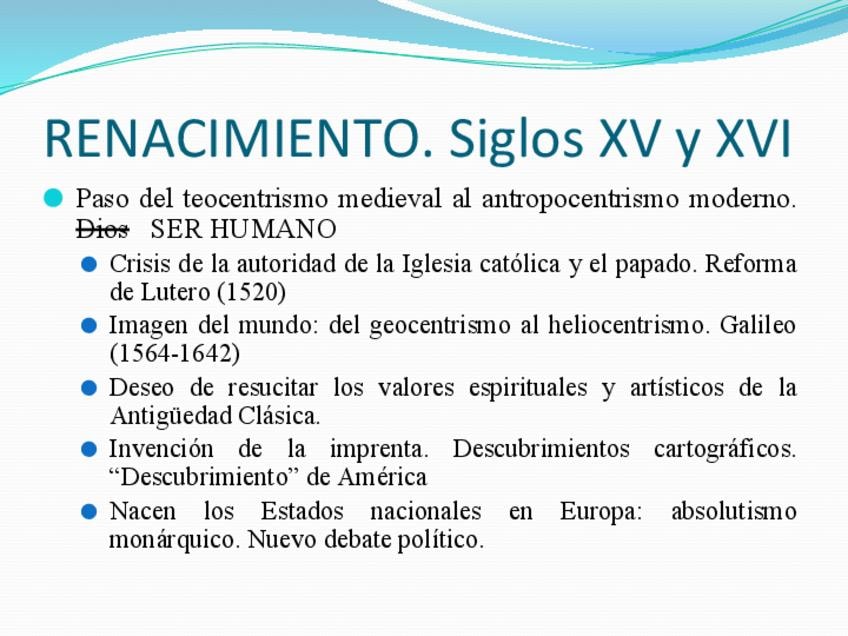 RENACIMIENTO. Siglos XV y XVI

Paso del teocentrismo medieval al antropocentrismo moderno. ~~Dios~~ SER HUMANO

Crisis de la autoridad de la Iglesia católica y el papado. Reforma de Lutero (1520)

Imagen del mundo: del geocentrismo al heliocentrismo. Galileo (1564-1642)

Deseo de resucitar los valores espirituales y artísticos de la Antigüedad Clásica.

Invención de la imprenta. Descubrimientos cartográficos. “Descubrimiento” de América

Nacen los Estados nacionales en Europa: absolutismo monárquico. Nuevo debate político.